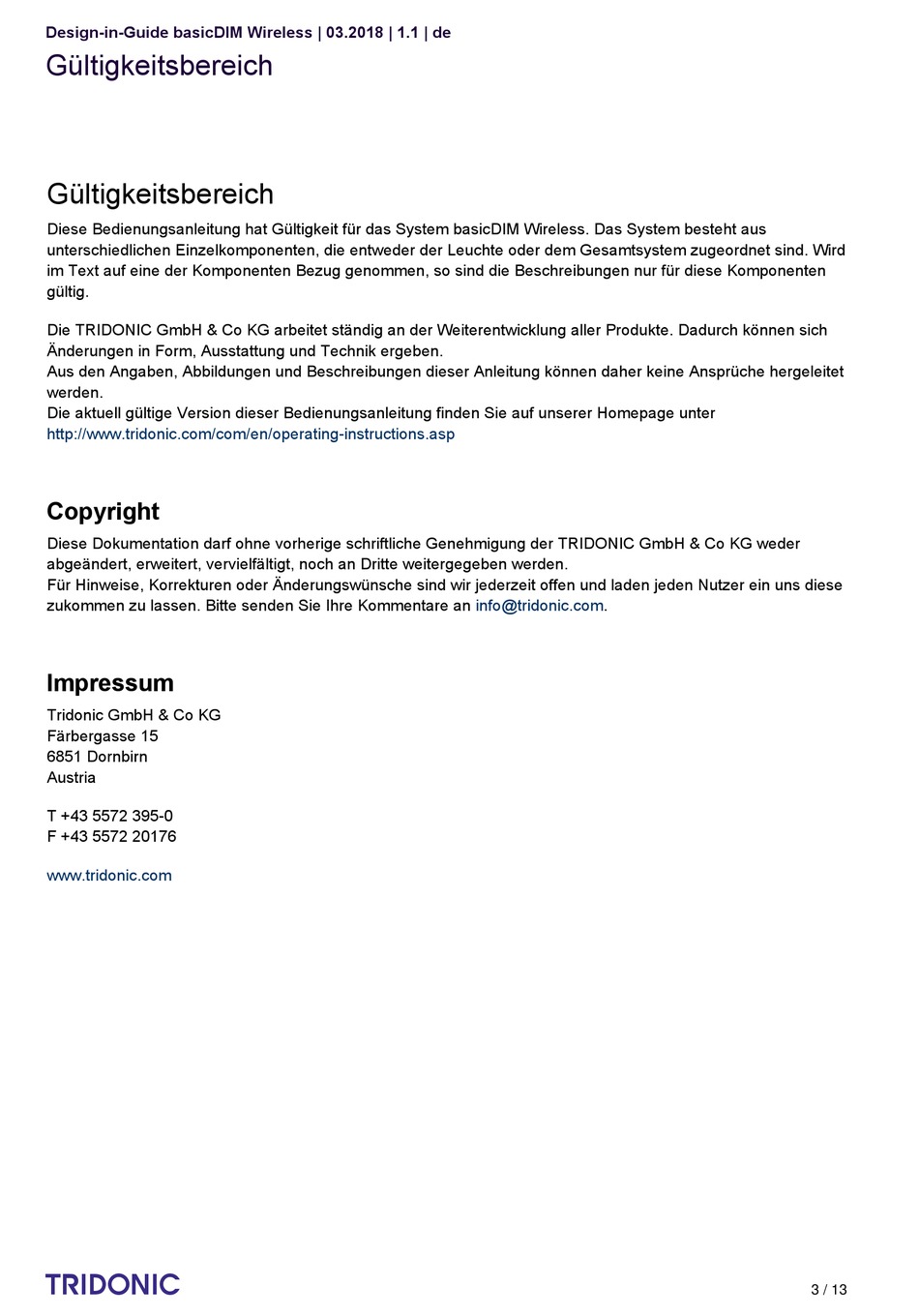 Design-in-Guide basicDIM Wireless | 03.2018 | 1.1 | de

Gültigkeitsbereich

Gültigkeitsbereich

Diese Bedienungsanleitung hat Gültigkeit für das System basicDIM Wireless. Das System besteht aus unterschiedlichen Einzelkomponenten, die entweder der Leuchte oder dem Gesamtsystem zugeordnet sind. Wird im Text auf eine der Komponenten Bezug genommen, so sind die Beschreibungen nur für diese Komponenten gültig.

Die TRIDONIC GmbH & Co KG arbeitet ständig an der Weiterentwicklung aller Produkte. Dadurch können sich Änderungen in Form, Ausstattung und Technik ergeben.
Aus den Angaben, Abbildungen und Beschreibungen dieser Anleitung können daher keine Ansprüche hergeleitet werden.
Die aktuell gültige Version dieser Bedienungsanleitung finden Sie auf unserer Homepage unter http://www.tridonic.com/com/en/operating-instructions.asp

Copyright

Diese Dokumentation darf ohne vorherige schriftliche Genehmigung der TRIDONIC GmbH & Co KG weder abgeändert, erweitert, vervielfältigt, noch an Dritte weitergegeben werden.
Für Hinweise, Korrekturen oder Änderungswünsche sind wir jederzeit offen und laden jeden Nutzer ein uns diese zukommen zu lassen. Bitte senden Sie Ihre Kommentare an info@tridonic.com.

Impressum

Tridonic GmbH & Co KG
Färbergasse 15
6851 Dornbirn
Austria

T +43 5572 395-0
F +43 5572 20176

www.tridonic.com

TRIDONIC

3 / 13